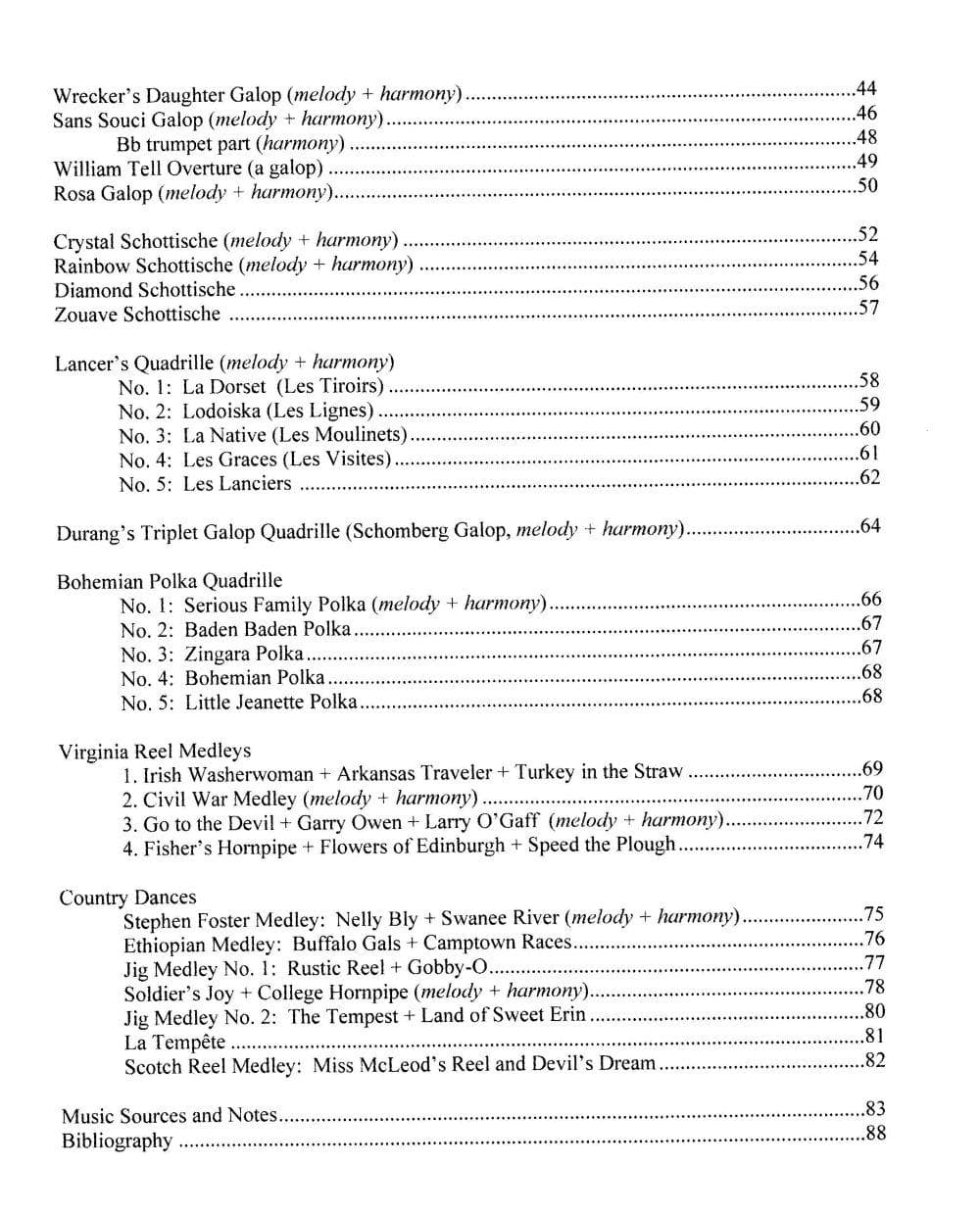 Wrecker's Daughter Galop (melody + harmony) 44
Sans Souci Galop (melody + harmony) 46
Bb trumpet part (harmony) 48
William Tell Overture (a galop) 49
Rosa Galop (melody + harmony) 50

Crystal Schottische (melody + harmony) 52
Rainbow Schottische (melody + harmony) 54
Diamond Schottische 56
Zouave Schottische 57

Lancer's Quadrille (melody + harmony)
No. 1: La Dorset (Les Tiroirs) 58
No. 2: Lodoiska (Les Lignes) 59
No. 3: La Native (Les Moulinets) 60
No. 4: Les Graces (Les Visites) 61
No. 5: Les Lanciers 62

Durang's Triplet Galop Quadrille (Schomberg Galop, melody + harmony) 64

Bohemian Polka Quadrille
No. 1: Serious Family Polka (melody + harmony) 66
No. 2: Baden Baden Polka 67
No. 3: Zingara Polka 67
No. 4: Bohemian Polka 68
No. 5: Little Jeanette Polka 68

Virginia Reel Medleys
1. Irish Washerwoman + Arkansas Traveler + Turkey in the Straw 69
2. Civil War Medley (melody + harmony) 70
3. Go to the Devil + Garry Owen + Larry O'Gaff (melody + harmony) 72
4. Fisher's Hornpipe + Flowers of Edinburgh + Speed the Plough 74

Country Dances
Stephen Foster Medley: Nelly Bly + Swanee River (melody + harmony) 75
Ethiopian Medley: Buffalo Gals + Camptown Races 76
Jig Medley No. 1: Rustic Reel + Gobby-O 77
Soldier's Joy + College Hornpipe (melody + harmony) 78
Jig Medley No. 2: The Tempest + Land of Sweet Erin 80
La Tempête 81
Scotch Reel Medley: Miss McLeod's Reel and Devil's Dream 82

Music Sources and Notes 83
Bibliography 88